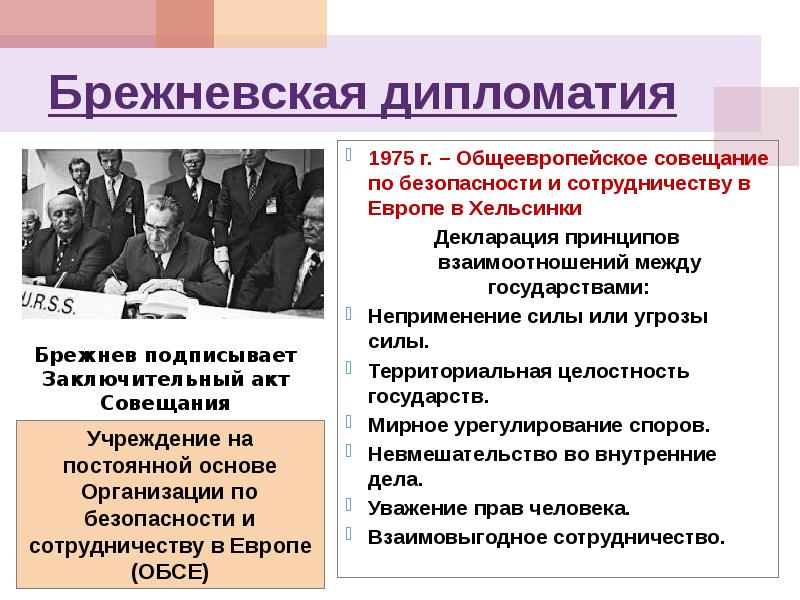 Брежневская дипломатия

U.R.S.S.

Брежнев подписывает Заключительный акт Совещания

Учреждение на постоянной основе Организации по безопасности и сотрудничеству в Европе (ОБСЕ)

1975 г. – Общеевропейское совещание по безопасности и сотрудничеству в Европе в Хельсинки

Декларация принципов взаимоотношений между государствами:

Неприменение силы или угрозы силы.

Территориальная целостность государств.

Мирное урегулирование споров.

Невмешательство во внутренние дела.

Уважение прав человека.

Взаимовыгодное сотрудничество.